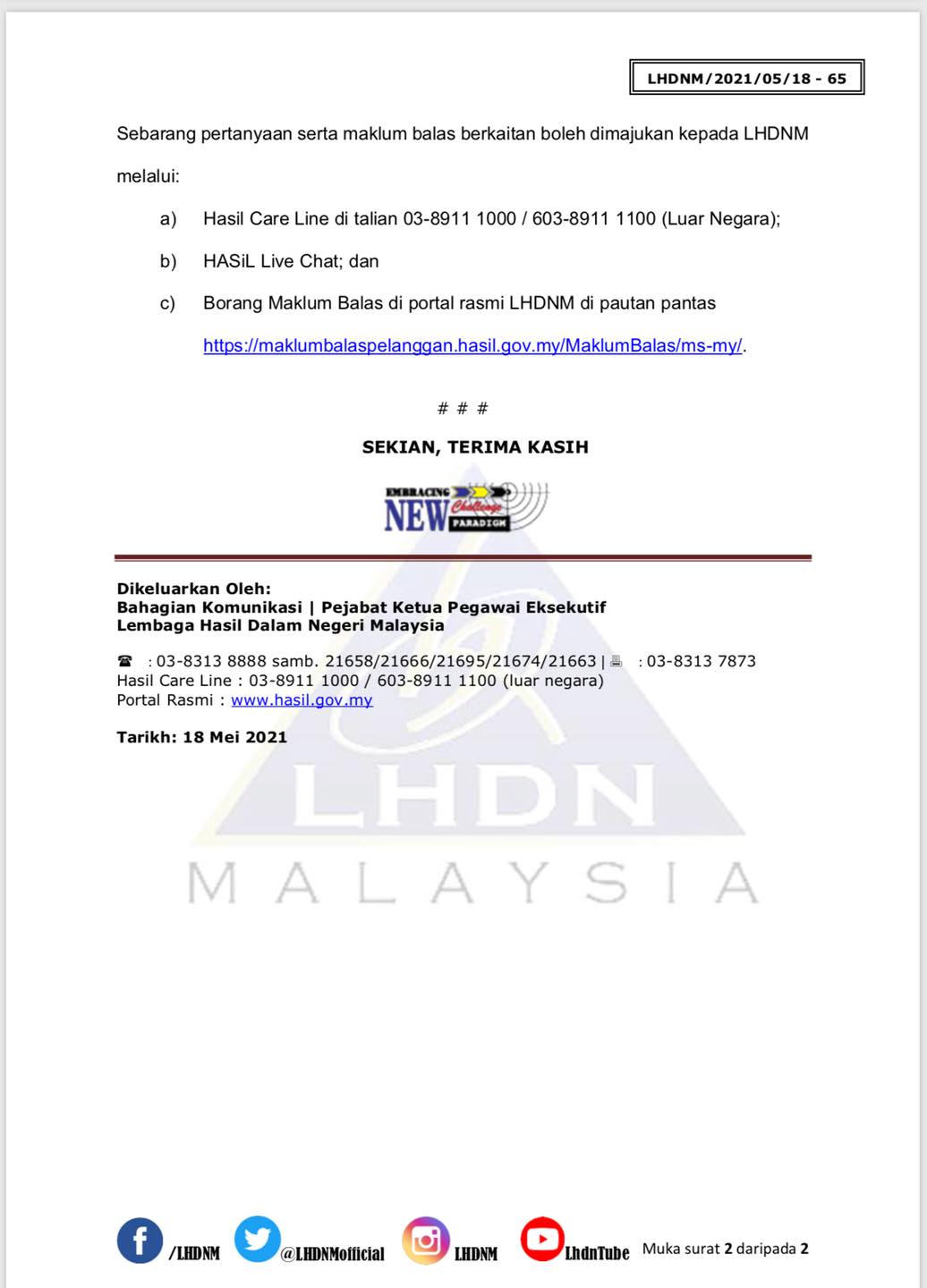 LHDNM/2021/05/18 - 65

Sebarang pertanyaan serta maklum balas berkaitan boleh dimajukan kepada LHDNM melalui:

a) Hasil Care Line di talian 03-8911 1000 / 603-8911 1100 (Luar Negara);

b) HASiL Live Chat; dan

c) Borang Maklum Balas di portal rasmi LHDNM di pautan pantas https://maklumbalaspelanggan.hasil.gov.my/MaklumBalas/ms-my/.

# # #

SEKIAN, TERIMA KASIH

EMBRACING NEW Challenge PARADIGM

Dikeluarkan Oleh:
Bahagian Komunikasi | Pejabat Ketua Pegawai Eksekutif
Lembaga Hasil Dalam Negeri Malaysia

☎ : 03-8313 8888 samb. 21658/21666/21695/21674/21663 | : 03-8313 7873
Hasil Care Line : 03-8911 1000 / 603-8911 1100 (luar negara)
Portal Rasmi : www.hasil.gov.my

Tarikh: 18 Mei 2021

/LHDNM @LHDNMofficial LHDNM LhdnTube Muka surat 2 daripada 2

LHDN MALAYSIA